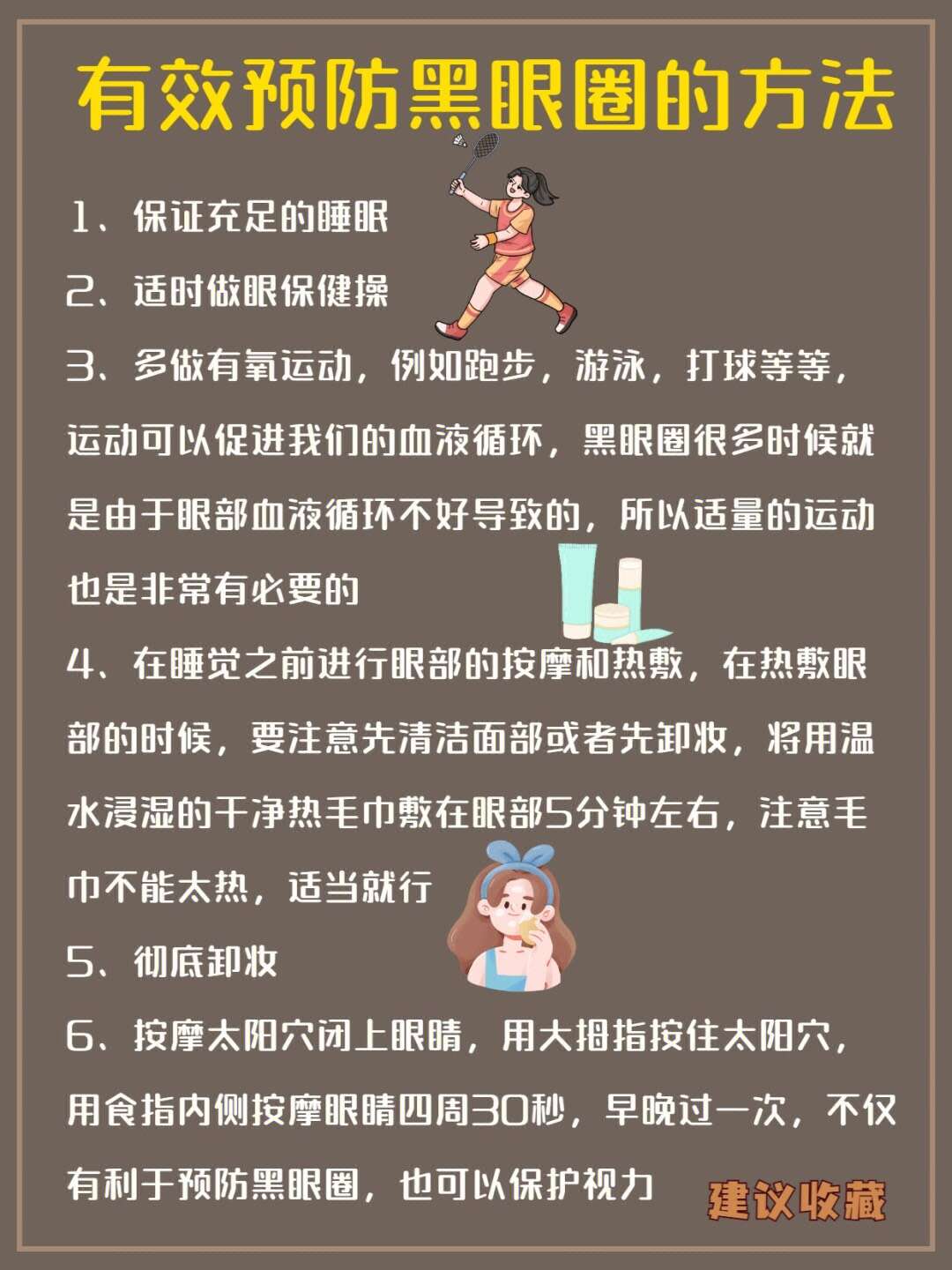 有效预防黑眼圈的方法

1、保证充足的睡眠

2、适时做眼保健操

3、多做有氧运动，例如跑步，游泳，打球等等，运动可以促进我们的血液循环，黑眼圈很多时候就是由于眼部血液循环不好导致的，所以适量的运动也是非常有必要的

4、在睡觉之前进行眼部的按摩和热敷，在热敷眼部的时候，要注意先清洁面部或者先卸妆，将用温水浸湿的干净热毛巾敷在眼部5分钟左右，注意毛巾不能太热，适当就行

5、彻底卸妆

6、按摩太阳穴闭上眼睛，用大拇指按住太阳穴，用食指内侧按摩眼睛四周30秒，早晚过一次，不仅有利于预防黑眼圈，也可以保护视力

建议收藏